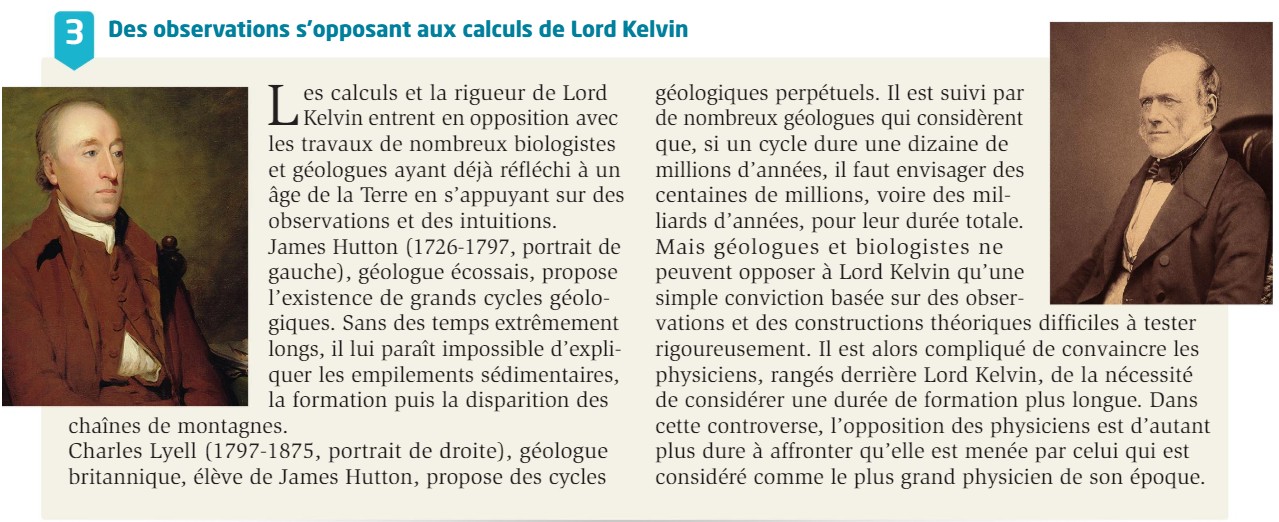 3 Des observations s'opposant aux calculs de Lord Kelvin

Les calculs et la rigueur de Lord Kelvin entrent en opposition avec les travaux de nombreux biologistes et géologues ayant déjà réfléchi à un âge de la Terre en s'appuyant sur des observations et des intuitions.
James Hutton (1726-1797, portrait de gauche), géologue écossais, propose l'existence de grands cycles géologiques. Sans des temps extrêmement longs, il lui paraît impossible d'expliquer les empilements sédimentaires, la formation puis la disparition des chaînes de montagnes.
Charles Lyell (1797-1875, portrait de droite), géologue britannique, élève de James Hutton, propose des cycles géologiques perpétuels. Il est suivi par de nombreux géologues qui considèrent que, si un cycle dure une dizaine de millions d'années, il faut envisager des centaines de millions, voire des milliards d'années, pour leur durée totale.
Mais géologues et biologistes ne peuvent opposer à Lord Kelvin qu'une simple conviction basée sur des observations et des constructions théoriques difficiles à tester rigoureusement. Il est alors compliqué de convaincre les physiciens, rangés derrière Lord Kelvin, de la nécessité de considérer une durée de formation plus longue. Dans cette controverse, l'opposition des physiciens est d'autant plus dure à affronter qu'elle est menée par celui qui est considéré comme le plus grand physicien de son époque.